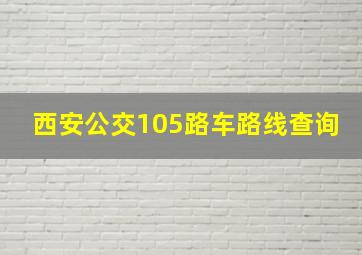 西安公交105路车路线查询